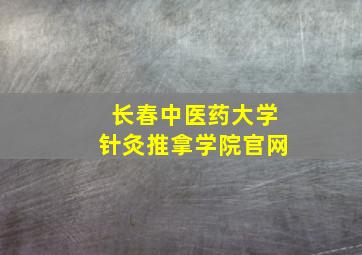 长春中医药大学
针灸推拿学院官网